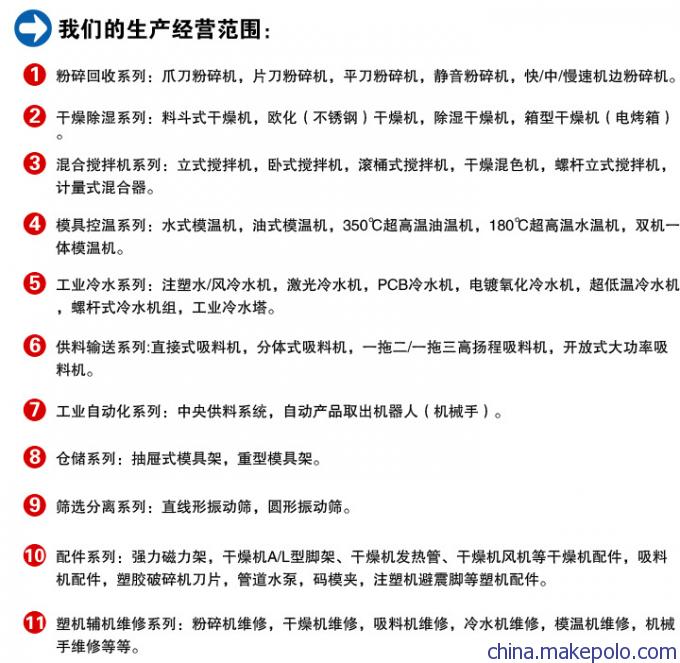 我们的生产经营范围：

1 粉碎回收系列：爪刀粉碎机，片刀粉碎机，平刀粉碎机，静音粉碎机，快/中/慢速机边粉碎机。

2 干燥除湿系列：料斗式干燥机，欧化（不锈钢）干燥机，除湿干燥机，箱型干燥机（电烤箱）。

3 混合搅拌机系列：立式搅拌机，卧式搅拌机，滚桶式搅拌机，干燥混色机，螺杆立式搅拌机，计量式混合器。

4 模具控温系列：水式模温机，油式模温机，350℃超高温油温机，180℃超高温水温机，双机一体模温机。

5 工业冷水系列：注塑水/风冷水机，激光冷水机，PCB冷水机，电镀氧化冷水机，超低温冷水机，螺杆式冷水机组，工业冷水塔。

6 供料输送系列:直接式吸料机，分体式吸料机，一拖二/一拖三高扬程吸料机，开放式大功率吸料机。

7 工业自动化系列：中央供料系统，自动产品取出机器人（机械手）。

8 仓储系列：抽屉式模具架，重型模具架。

9 筛选分离系列：直线形振动筛，圆形振动筛。

10 配件系列：强力磁力架，干燥机A/L型脚架、干燥机发热管、干燥机风机等干燥机配件，吸料机配件，塑胶破碎机刀片，管道水泵，码模夹，注塑机避震脚等塑机配件。

11 塑机辅机维修系列：粉碎机维修，干燥机维修，吸料机维修，冷水机维修，模温机维修，机械手维修等等。

china.makepolo.com